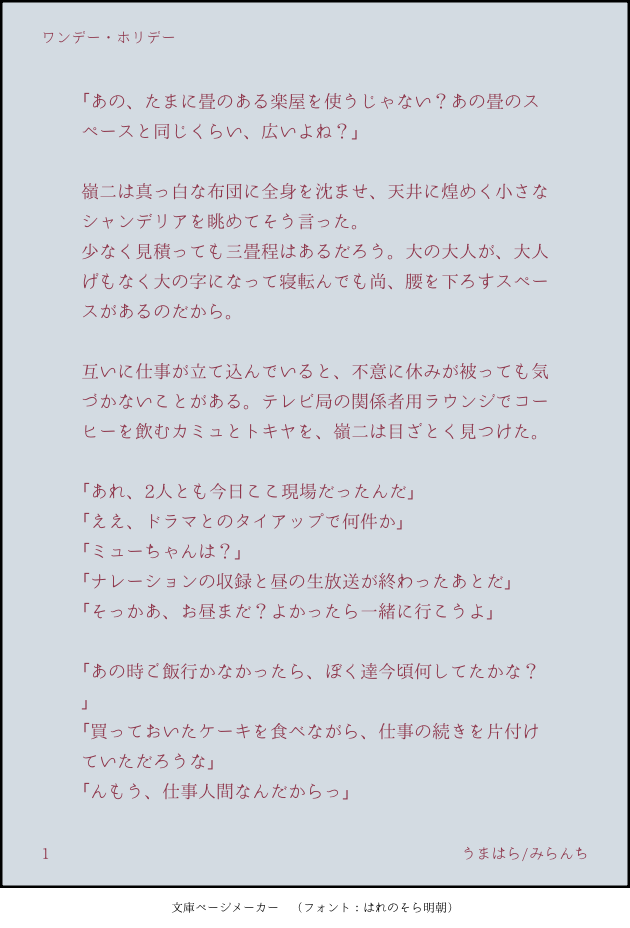 ワンデー・ホリデー

「あの、たまに畳のある楽屋を使うじゃない？あの畳のスペースと同じくらい、広いよね？」

嶺二は真っ白な布団に全身を沈ませ、天井に煌めく小さなシャンデリアを眺めてそう言った。
少なく見積っても三畳程はあるだろう。大の大人が、大人げもなく大の字になって寝転んでも尚、腰を下ろすスペースがあるのだから。

互いに仕事が立て込んでいると、不意に休みが被っても気づかないことがある。テレビ局の関係者用ラウンジでコーヒーを飲むカミュとトキヤを、嶺二は目ざとく見つけた。

「あれ、2人とも今日ここ現場だったんだ」
「ええ、ドラマとのタイアップで何件か」
「ミューちゃんは？」
「ナレーションの収録と昼の生放送が終わったあとだ」
「そっかあ、お昼まだ？よかったら一緒に行こうよ」

「あの時ご飯行かなかったら、ぼく達今頃何してたかな？」
「買っておいたケーキを食べながら、仕事の続きを片付けていただろうな」
「んもう、仕事人間なんだからっ」

1

うまはら/みらんち

文庫ページメーカー　（フォント：はれのそら明朝）